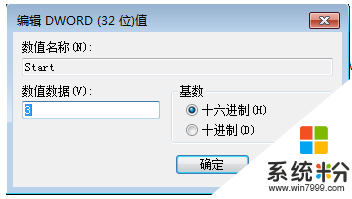 编辑 DWORD (32 位)值

数值名称(N):

Start

数值数据(V):

3

基数

十六进制(H)

十进制(D)

确定

系统粉

www.win7999.com